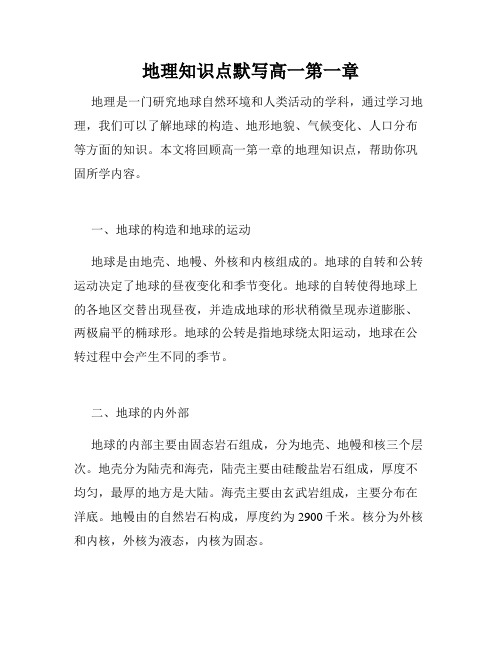 地理知识点默写高一第一章

地理是一门研究地球自然环境和人类活动的学科，通过学习地理，我们可以了解地球的构造、地形地貌、气候变化、人口分布等方面的知识。本文将回顾高一第一章的地理知识点，帮助你巩固所学内容。

一、地球的构造和地球的运动

地球是由地壳、地幔、外核和内核组成的。地球的自转和公转运动决定了地球的昼夜变化和季节变化。地球的自转使得地球上的各地区交替出现昼夜，并造成地球的形状稍微呈现赤道膨胀、两极扁平的椭球形。地球的公转是指地球绕太阳运动，地球在公转过程中会产生不同的季节。

二、地球的内外部

地球的内部主要由固态岩石组成，分为地壳、地幔和核三个层次。地壳分为陆壳和海壳，陆壳主要由硅酸盐岩石组成，厚度不均匀，最厚的地方是大陆。海壳主要由玄武岩组成，主要分布在洋底。地幔由的自然岩石构成，厚度约为 2900 千米。核分为外核和内核，外核为液态，内核为固态。